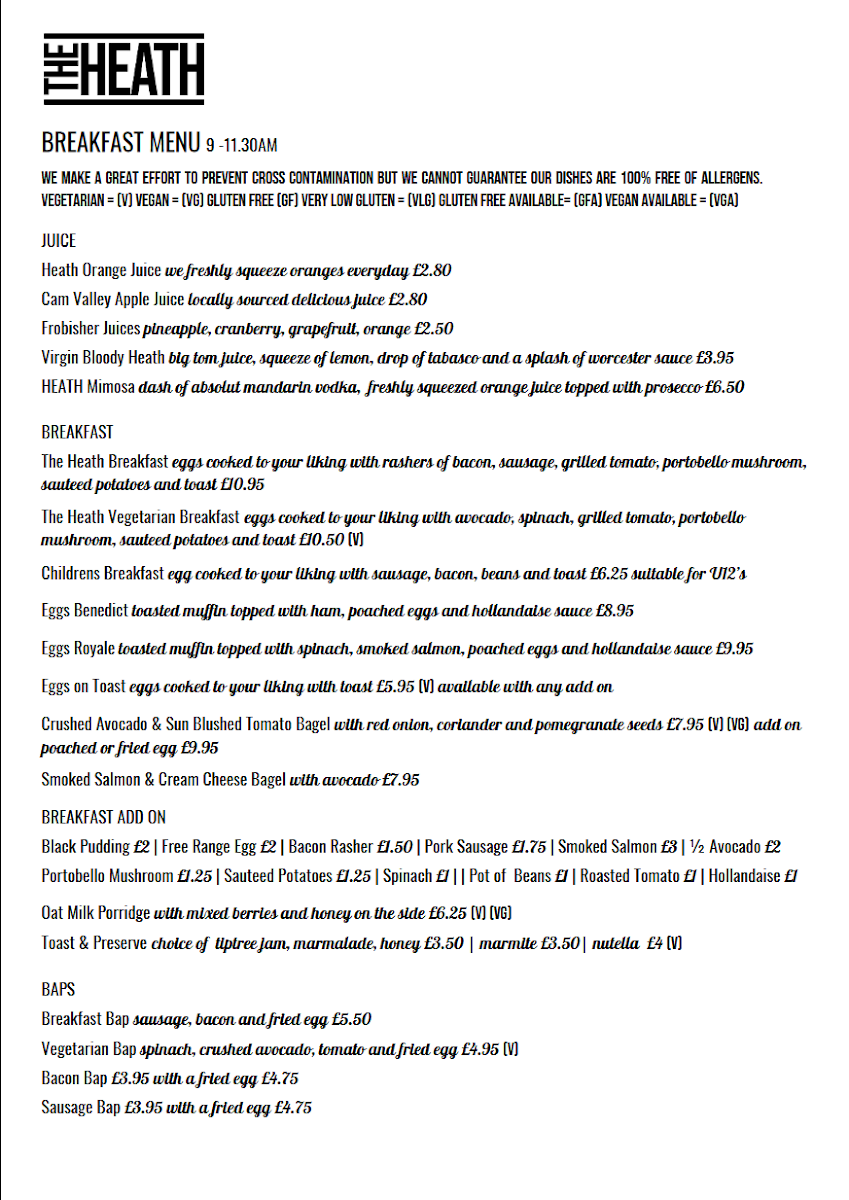 THE HEATH

BREAKFAST MENU 9 -11.30AM

WE MAKE A GREAT EFFORT TO PREVENT CROSS CONTAMINATION BUT WE CANNOT GUARANTEE OUR DISHES ARE 100% FREE OF ALLERGENS. VEGETARIAN = (V) VEGAN = (VG) GLUTEN FREE (GF) VERY LOW GLUTEN = (VLG) GLUTEN FREE AVAILABLE= (GFA) VEGAN AVAILABLE = (VGA)

JUICE

Heath Orange Juice we freshly squeeze oranges everyday £2.80

Cam Valley Apple Juice locally sourced delicious juice £2.80

Frobisher Juices pineapple, cranberry, grapefruit, orange £2.50

Virgin Bloody Heath big tom juice, squeeze of lemon, drop of tabasco and a splash of worcester sauce £3.95

HEATH Mimosa dash of absolut mandarin vodka, freshly squeezed orange juice topped with prosecco £6.50

BREAKFAST

The Heath Breakfast eggs cooked to your liking with rashers of bacon, sausage, grilled tomato, portobello mushroom, sauteed potatoes and toast £10.95

The Heath Vegetarian Breakfast eggs cooked to your liking with avocado, spinach, grilled tomato, portobello mushroom, sauteed potatoes and toast £10.50 (V)

Childrens Breakfast egg cooked to your liking with sausage, bacon, beans and toast £6.25 suitable for U12's

Eggs Benedict toasted muffin topped with ham, poached eggs and hollandaise sauce £8.95

Eggs Royale toasted muffin topped with spinach, smoked salmon, poached eggs and hollandaise sauce £9.95

Eggs on Toast eggs cooked to your liking with toast £5.95 (V) available with any add on

Crushed Avocado & Sun Blushed Tomato Bagel with red onion, coriander and pomegranate seeds £7.95 (V) (VG) add on poached or fried egg £9.95

Smoked Salmon & Cream Cheese Bagel with avocado £7.95

BREAKFAST ADD ON

Black Pudding £2 | Free Range Egg £2 | Bacon Rasher £1.50 | Pork Sausage £1.75 | Smoked Salmon £3 | ½ Avocado £2

Portobello Mushroom £1.25 | Sauteed Potatoes £1.25 | Spinach £1 | | Pot of Beans £1 | Roasted Tomato £1 | Hollandaise £1

Oat Milk Porridge with mixed berries and honey on the side £6.25 (V) (VG)

Toast & Preserve choice of tiptree jam, marmalade, honey £3.50 | marmite £3.50 | nutella £4 (V)

BAPS

Breakfast Bap sausage, bacon and fried egg £5.50

Vegetarian Bap spinach, crushed avocado, tomato and fried egg £4.95 (V)

Bacon Bap £3.95 with a fried egg £4.75

Sausage Bap £3.95 with a fried egg £4.75